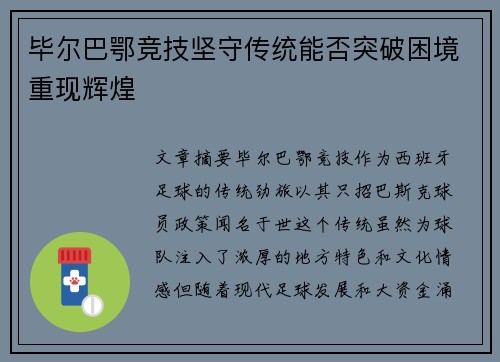 毕尔巴鄂竞技坚守传统能否突破困境重现辉煌

文章摘要毕尔巴鄂竞技作为西班牙足球的传统劲旅以其只招巴斯克球员政策闻名于世这个传统虽然为球队注入了浓厚的地方特色和文化情感但随着现代足球发展和大资金涌